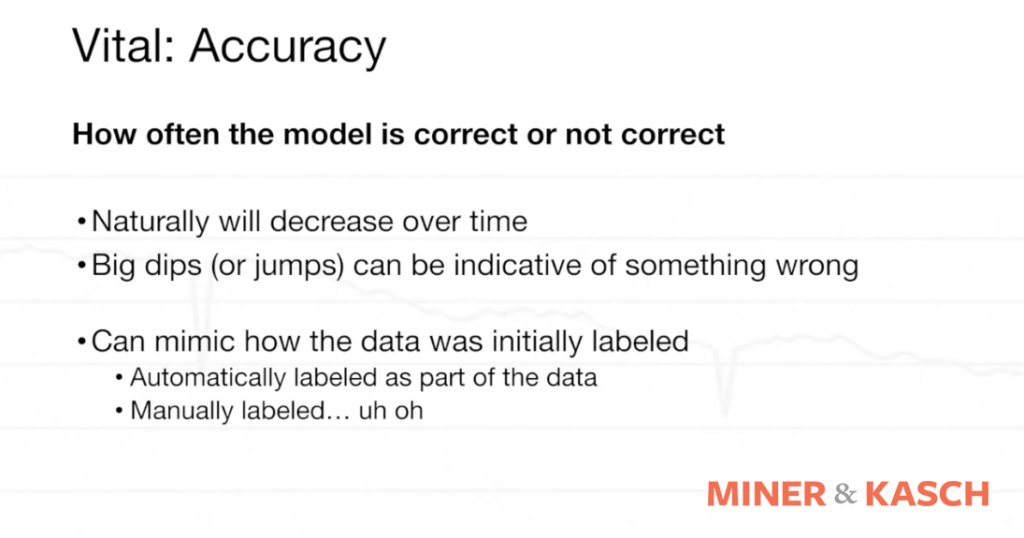 Vital: Accuracy

How often the model is correct or not correct

• Naturally will decrease over time
• Big dips (or jumps) can be indicative of something wrong

• Can mimic how the data was initially labeled
• Automatically labeled as part of the data
• Manually labeled… uh oh

MINER & KASCH